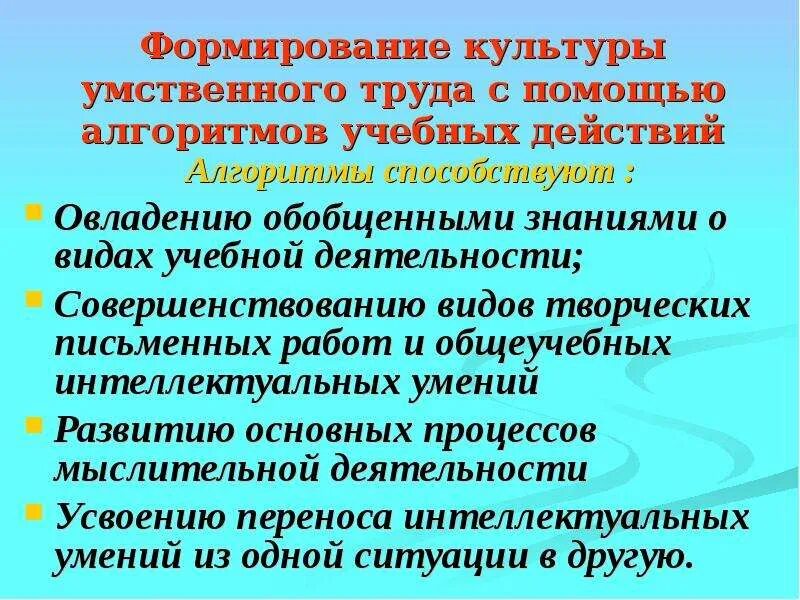 Формирование культуры умственного труда с помощью алгоритмов учебных действий

Алгоритмы способствуют :

Овладению обобщенными знаниями о видах учебной деятельности;

Совершенствованию видов творческих письменных работ и общеучебных интеллектуальных умений

Развитию основных процессов мыслительной деятельности

Усвоению переноса интеллектуальных умений из одной ситуации в другую.